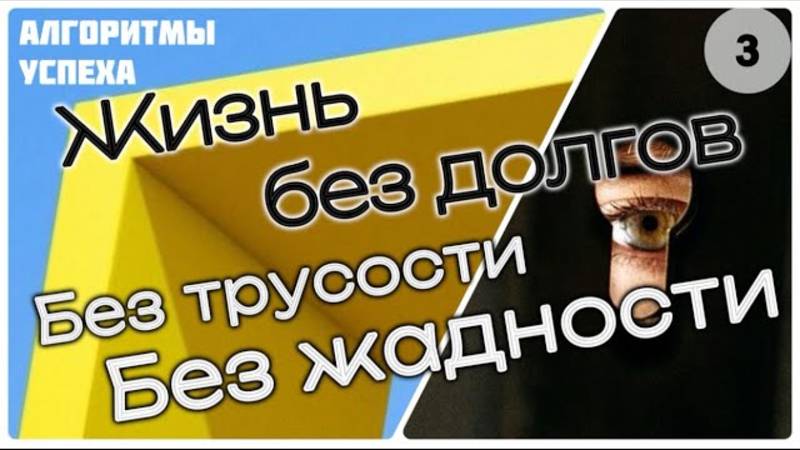 АЛГОРИТМЫ УСПЕХА

3

Жизнь без долгов

Без трусости

Без жадности